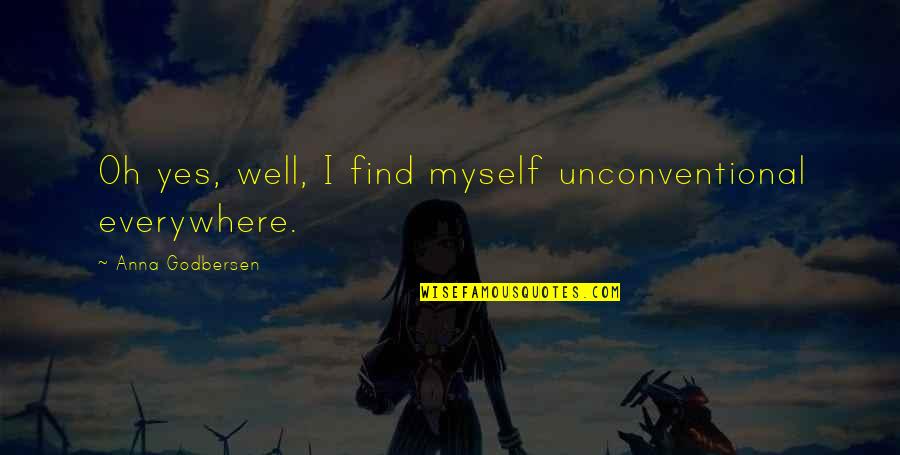 Oh yes, well, I find myself unconventional everywhere.

~ Anna Godbersen

WISEFAMOUSQUOTES.COM